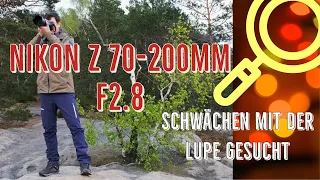 NIKON Z 70-200MM F2.8

SCHWÄCHEN MIT DER LUPE GESUCHT